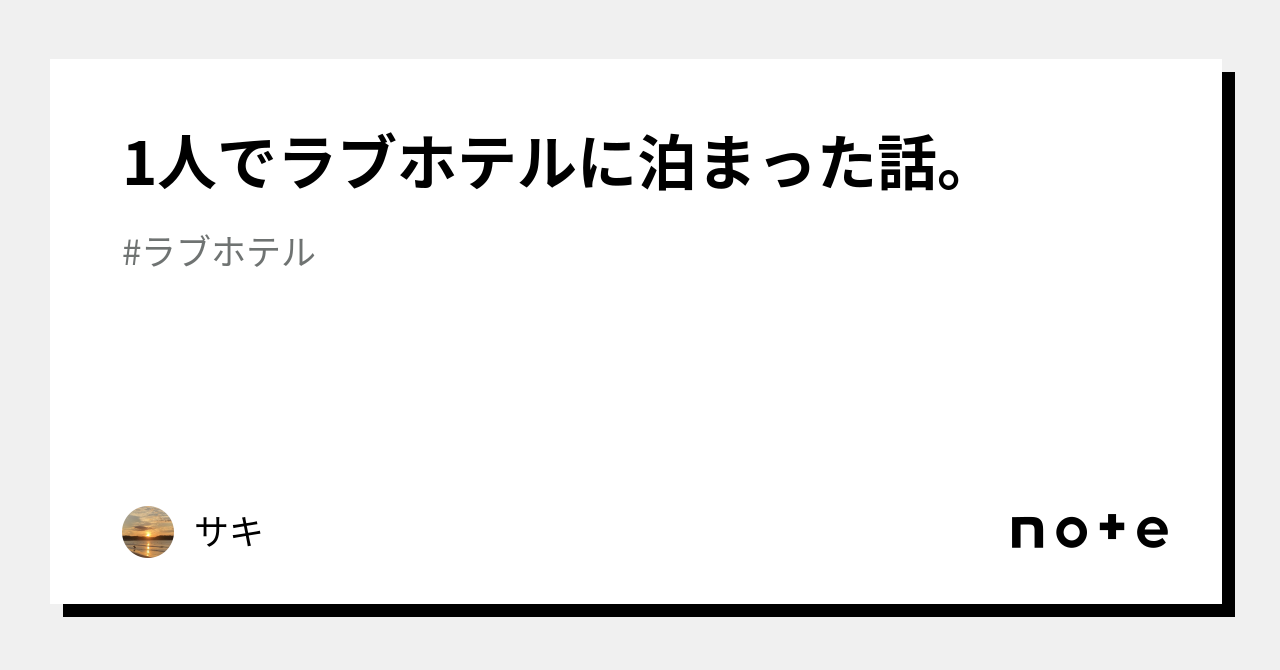 1人でラブホテルに泊まった話。

#ラブホテル

サキ

note